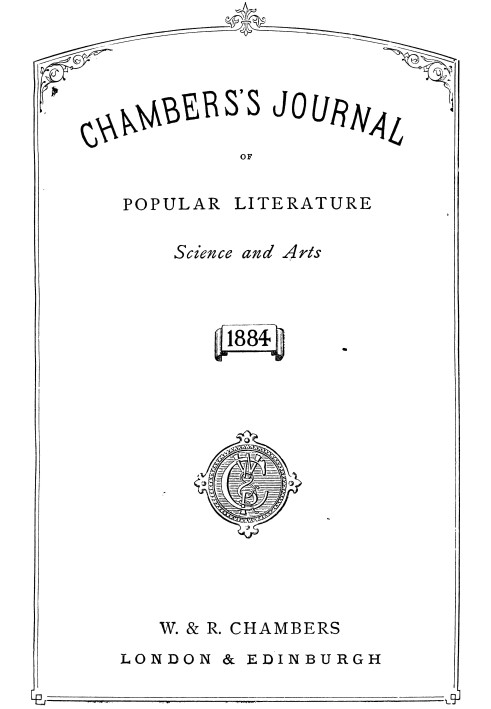 CHAMBERS'S JOURNAL

OF

POPULAR LITERATURE

Science and Arts

1884

W. & R. CHAMBERS
LONDON & EDINBURGH